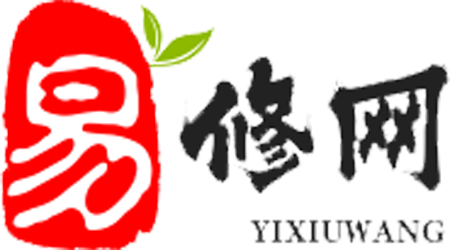 易修网
YIXIUWANG